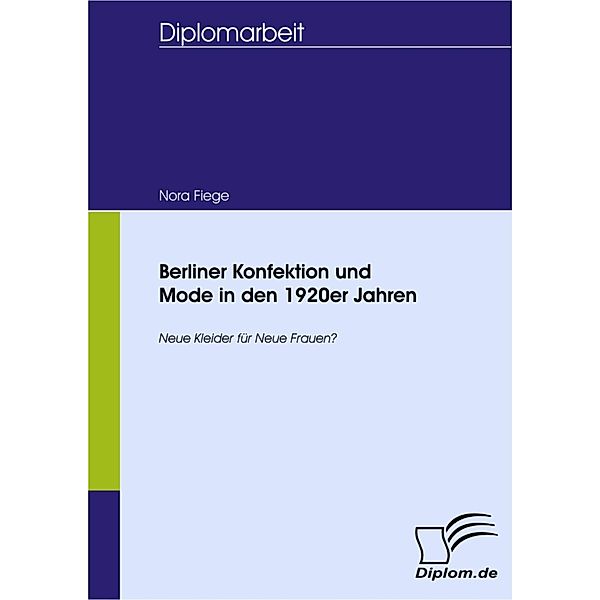 Diplomarbeit

Nora Fiege

Berliner Konfektion und Mode in den 1920er Jahren

Neue Kleider für Neue Frauen?

Diplom.de